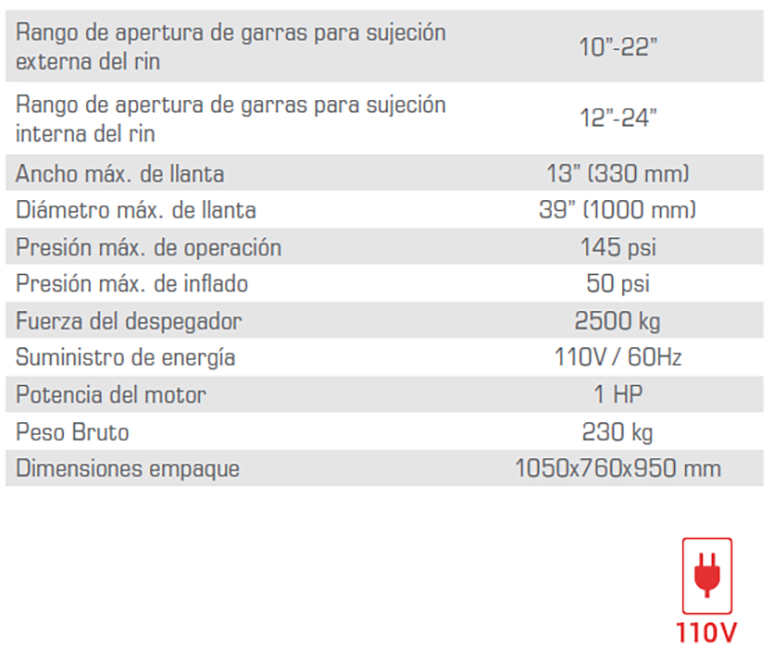 | Rango de apertura de garras para sujeción externa del rin | 10"-22" |
|---|---|
| Rango de apertura de garras para sujeción interna del rin | 12"-24" |
| Ancho máx. de llanta | 13" (330 mm) |
| Diámetro máx. de llanta | 39" (1000 mm) |
| Presión máx. de operación | 145 psi |
| Presión máx. de inflado | 50 psi |
| Fuerza del despegador | 2500 kg |
| Suministro de energía | 110V / 60Hz |
| Potencia del motor | 1 HP |
| Peso Bruto | 230 kg |
| Dimensiones empaque | 1050x760x950 mm |

110V